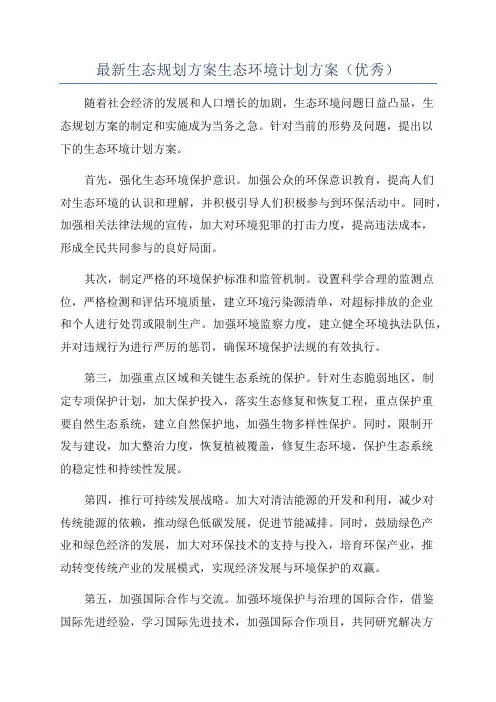 最新生态规划方案生态环境计划方案（优秀）

随着社会经济的发展和人口增长的加剧，生态环境问题日益凸显，生态规划方案的制定和实施成为当务之急。针对当前的形势及问题，提出以下的生态环境计划方案。

首先，强化生态环境保护意识。加强公众的环保意识教育，提高人们对生态环境的认识和理解，并积极引导人们积极参与到环保活动中。同时，加强相关法律法规的宣传，加大对环境犯罪的打击力度，提高违法成本，形成全民共同参与的良好局面。

其次，制定严格的环境保护标准和监管机制。设置科学合理的监测点位，严格检测和评估环境质量，建立环境污染源清单，对超标排放的企业和个人进行处罚或限制生产。加强环境监察力度，建立健全环境执法队伍，并对违规行为进行严厉的惩罚，确保环境保护法规的有效执行。

第三，加强重点区域和关键生态系统的保护。针对生态脆弱地区，制定专项保护计划，加大保护投入，落实生态修复和恢复工程，重点保护重要自然生态系统，建立自然保护地，加强生物多样性保护。同时，限制开发与建设，加大整治力度，恢复植被覆盖，修复生态环境，保护生态系统的稳定性和持续性发展。

第四，推行可持续发展战略。加大对清洁能源的开发和利用，减少对传统能源的依赖，推动绿色低碳发展，促进节能减排。同时，鼓励绿色产业和绿色经济的发展，加大对环保技术的支持与投入，培育环保产业，推动转变传统产业的发展模式，实现经济发展与环境保护的双赢。

第五，加强国际合作与交流。加强环境保护与治理的国际合作，借鉴国际先进经验，学习国际先进技术，加强国际合作项目，共同研究解决方